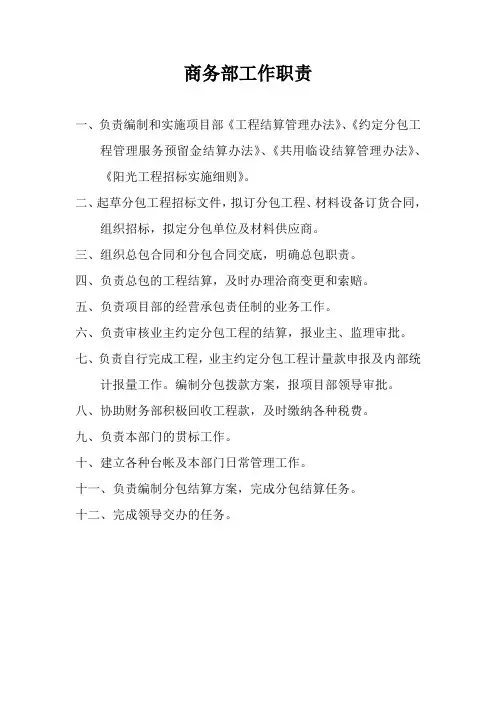 商务部工作职责

一、负责编制和实施项目部《工程结算管理办法》、《约定分包工程管理服务预留金结算办法》、《共用临设结算管理办法》、《阳光工程招标实施细则》。

二、起草分包工程招标文件，拟订分包工程、材料设备订货合同，组织招标，拟定分包单位及材料供应商。

三、组织总包合同和分包合同交底，明确总包职责。

四、负责总包的工程结算，及时办理洽商变更和索赔。

五、负责项目部的经营承包责任制的业务工作。

六、负责审核业主约定分包工程的结算，报业主、监理审批。

七、负责自行完成工程，业主约定分包工程计量款申报及内部统计报量工作。编制分包拨款方案，报项目部领导审批。

八、协助财务部积极回收工程款，及时缴纳各种税费。

九、负责本部门的贯标工作。

十、建立各种台帐及本部门日常管理工作。

十一、负责编制分包结算方案，完成分包结算任务。

十二、完成领导交办的任务。